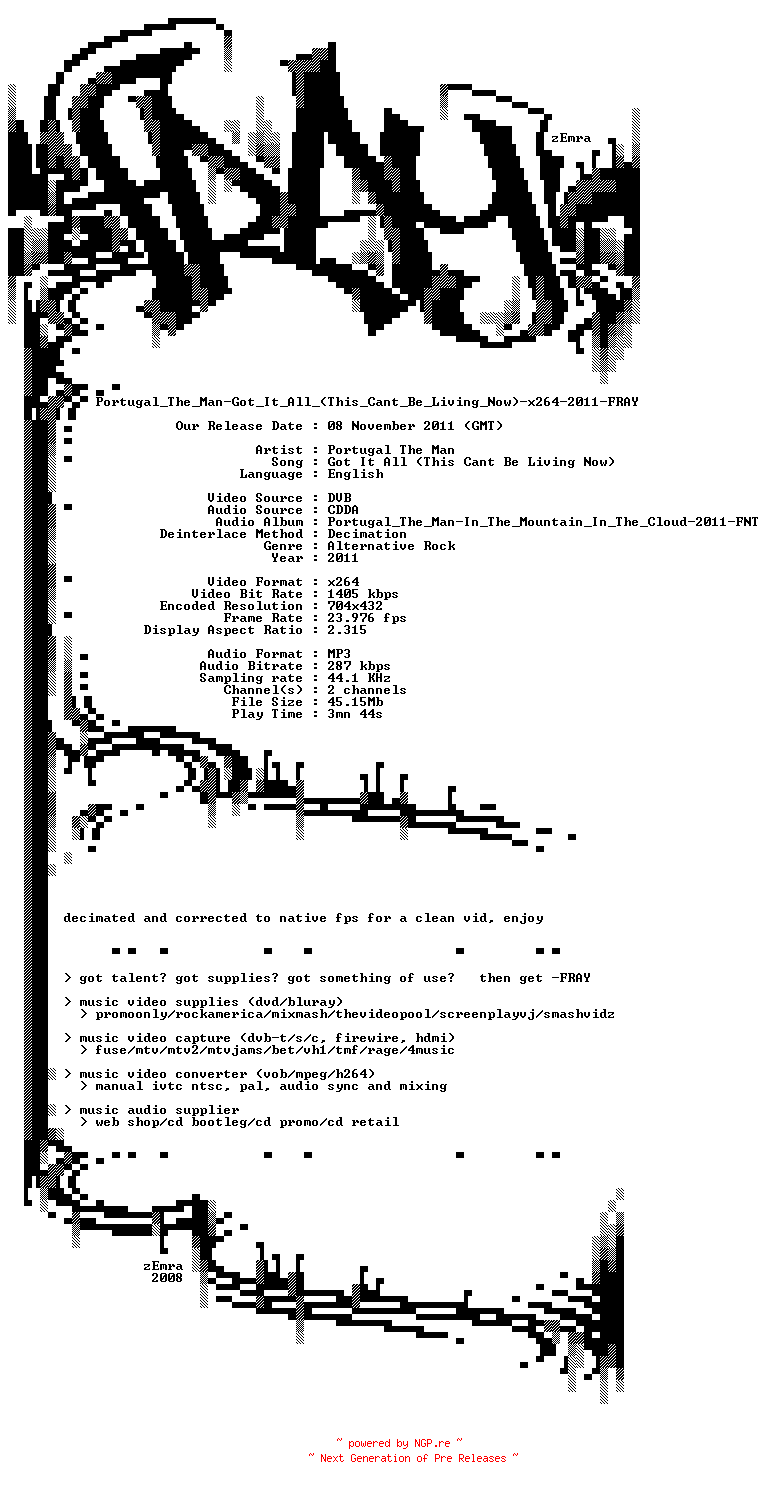 zEmra

Portugal_The_Man-Got_It_All_(This_Cant_Be_Living_Now)-x264-2011-FRAY

Our Release Date : 08 November 2011 (GMT)

Artist : Portugal The Man
Song : Got It All (This Cant Be Living Now)
Language : English

Video Source : DVB
Audio Source : CDDA
Audio Album : Portugal_The_Man-In_The_Mountain_In_The_Cloud-2011-FNT
Deinterlace Method : Decimation
Genre : Alternative Rock
Year : 2011

Video Format : x264
Video Bit Rate : 1405 kbps
Encoded Resolution : 704x432
Frame Rate : 23.976 fps
Display Aspect Ratio : 2.315

Audio Format : MP3
Audio Bitrate : 287 kbps
Sampling rate : 44.1 KHz
Channel(s) : 2 channels
File Size : 45.15Mb
Play Time : 3mn 44s

decimated and corrected to native fps for a clean vid, enjoy

> got talent? got supplies? got something of use? then get -FRAY

> music video supplies (dvd/bluray)
> promoonly/rockamerica/mixmash/thevideopool/screenplayvj/smashvidz

> music video capture (dvb-t/s/c, firewire, hdmi)
> fuse/mtv/mtv2/mtvjams/bet/vh1/tmf/rage/4music

> music video converter (vob/mpeg/h264)
> manual ivtc ntsc, pal, audio sync and mixing

> music audio supplier
> web shop/cd bootleg/cd promo/cd retail

zEmra
2008

~ powered by NGP.re ~
~ Next Generation of Pre Releases ~